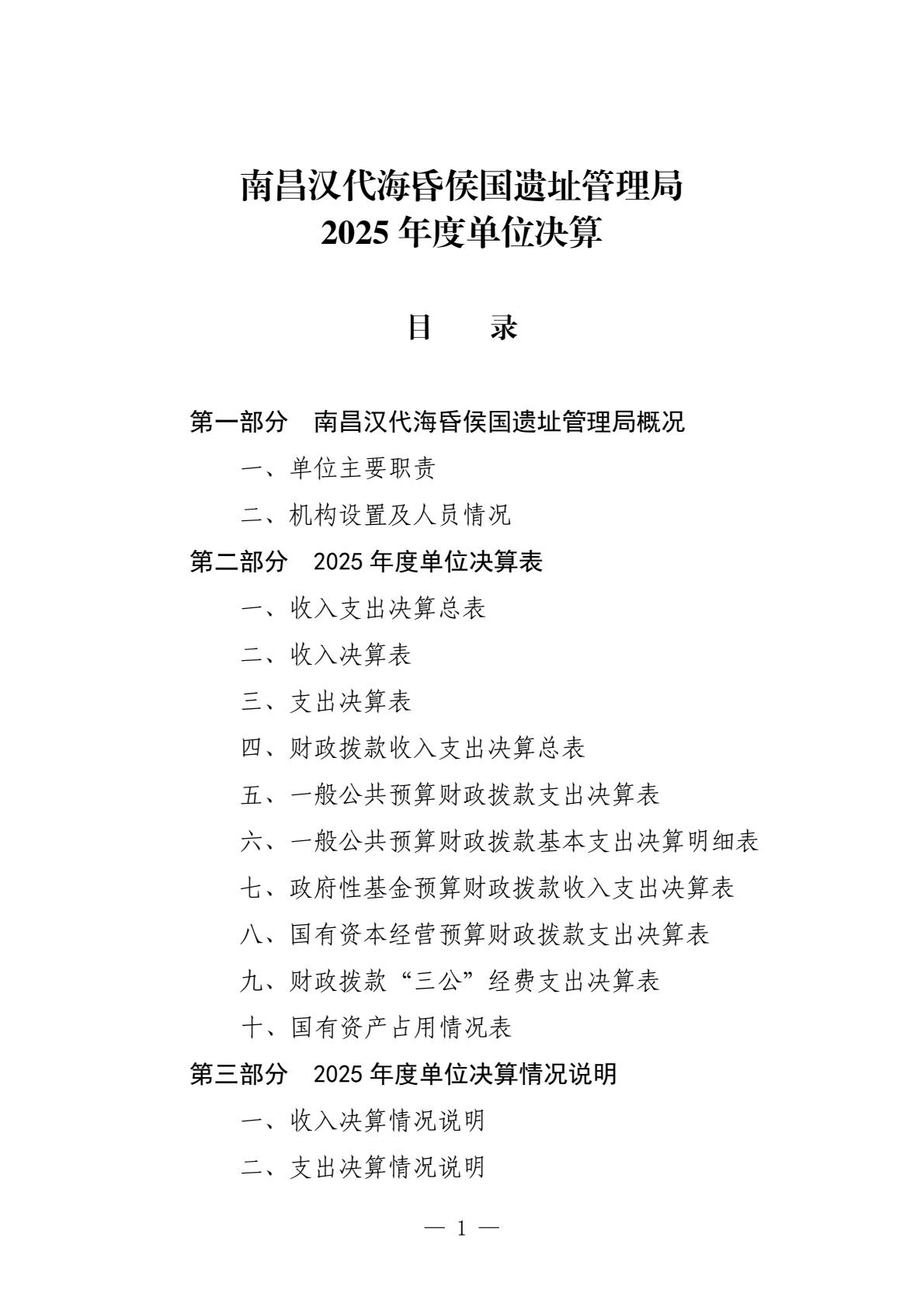 南昌汉代海昏侯国遗址管理局
2025 年度单位决算

目　录

第一部分　南昌汉代海昏侯国遗址管理局概况

一、单位主要职责

二、机构设置及人员情况

第二部分　2025 年度单位决算表

一、收入支出决算总表

二、收入决算表

三、支出决算表

四、财政拨款收入支出决算总表

五、一般公共预算财政拨款支出决算表

六、一般公共预算财政拨款基本支出决算明细表

七、政府性基金预算财政拨款收入支出决算表

八、国有资本经营预算财政拨款支出决算表

九、财政拨款“三公”经费支出决算表

十、国有资产占用情况表

第三部分　2025 年度单位决算情况说明

一、收入决算情况说明

二、支出决算情况说明

— 1 —